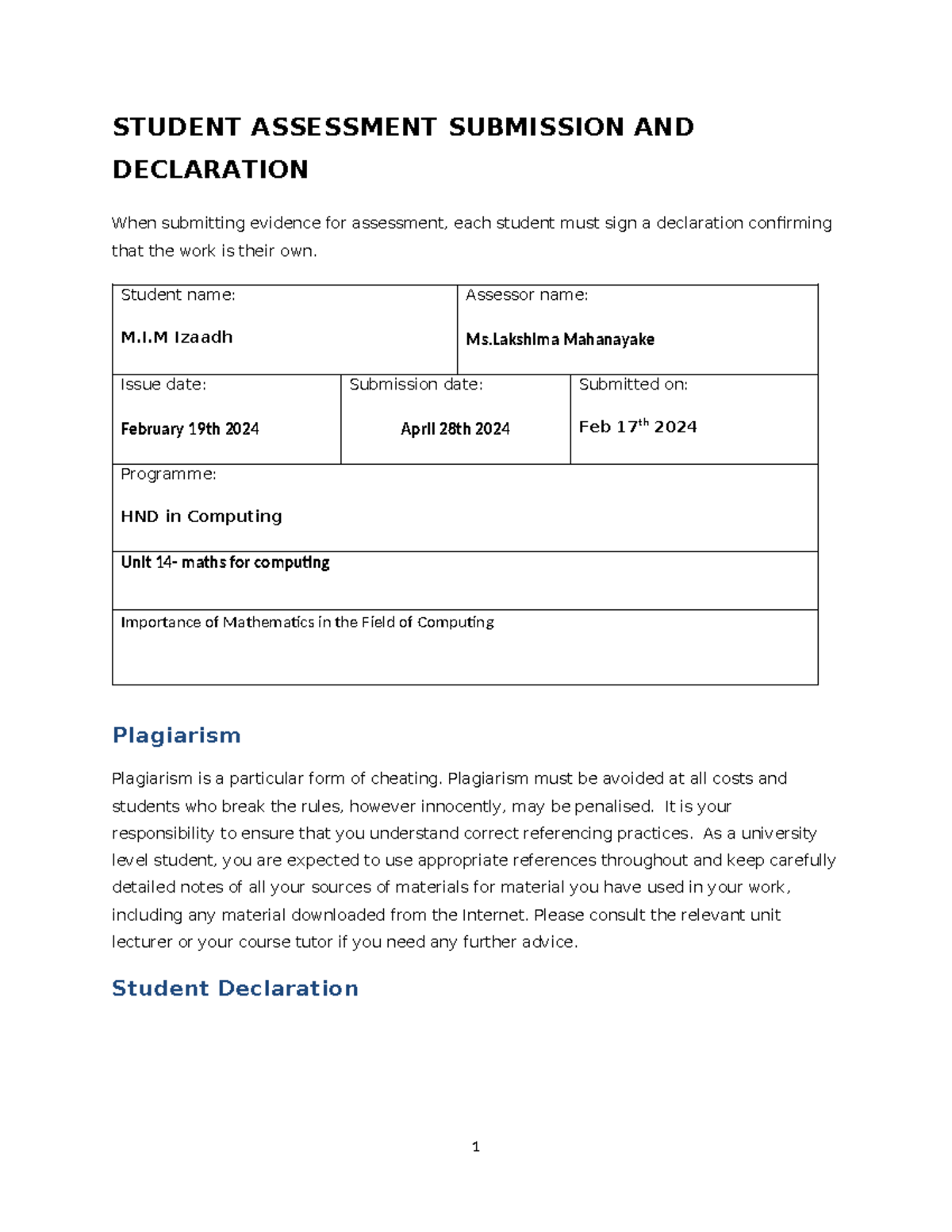 STUDENT ASSESSMENT SUBMISSION AND DECLARATION

When submitting evidence for assessment, each student must sign a declaration confirming that the work is their own.

Student name:

M.I.M Izaadh

Assessor name:

Ms.Lakshima Mahanayake

Issue date:

February 19th 2024

Submission date:

April 28th 2024

Submitted on:

Feb 17$^{th}$ 2024

Programme:

HND in Computing

Unit 14- maths for computing

Importance of Mathematics in the Field of Computing

Plagiarism

Plagiarism is a particular form of cheating. Plagiarism must be avoided at all costs and students who break the rules, however innocently, may be penalised. It is your responsibility to ensure that you understand correct referencing practices. As a university level student, you are expected to use appropriate references throughout and keep carefully detailed notes of all your sources of materials for material you have used in your work, including any material downloaded from the Internet. Please consult the relevant unit lecturer or your course tutor if you need any further advice.

Student Declaration

1